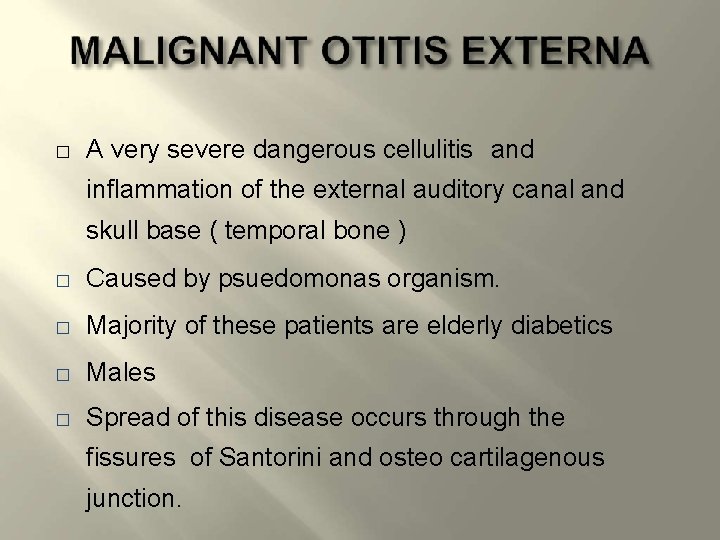 MALIGNANT OTITIS EXTERNA

□ A very severe dangerous cellulitis and inflammation of the external auditory canal and skull base ( temporal bone )

□ Caused by psuedomonas organism.

□ Majority of these patients are elderly diabetics

□ Males

□ Spread of this disease occurs through the fissures of Santorini and osteo cartilagenous junction.